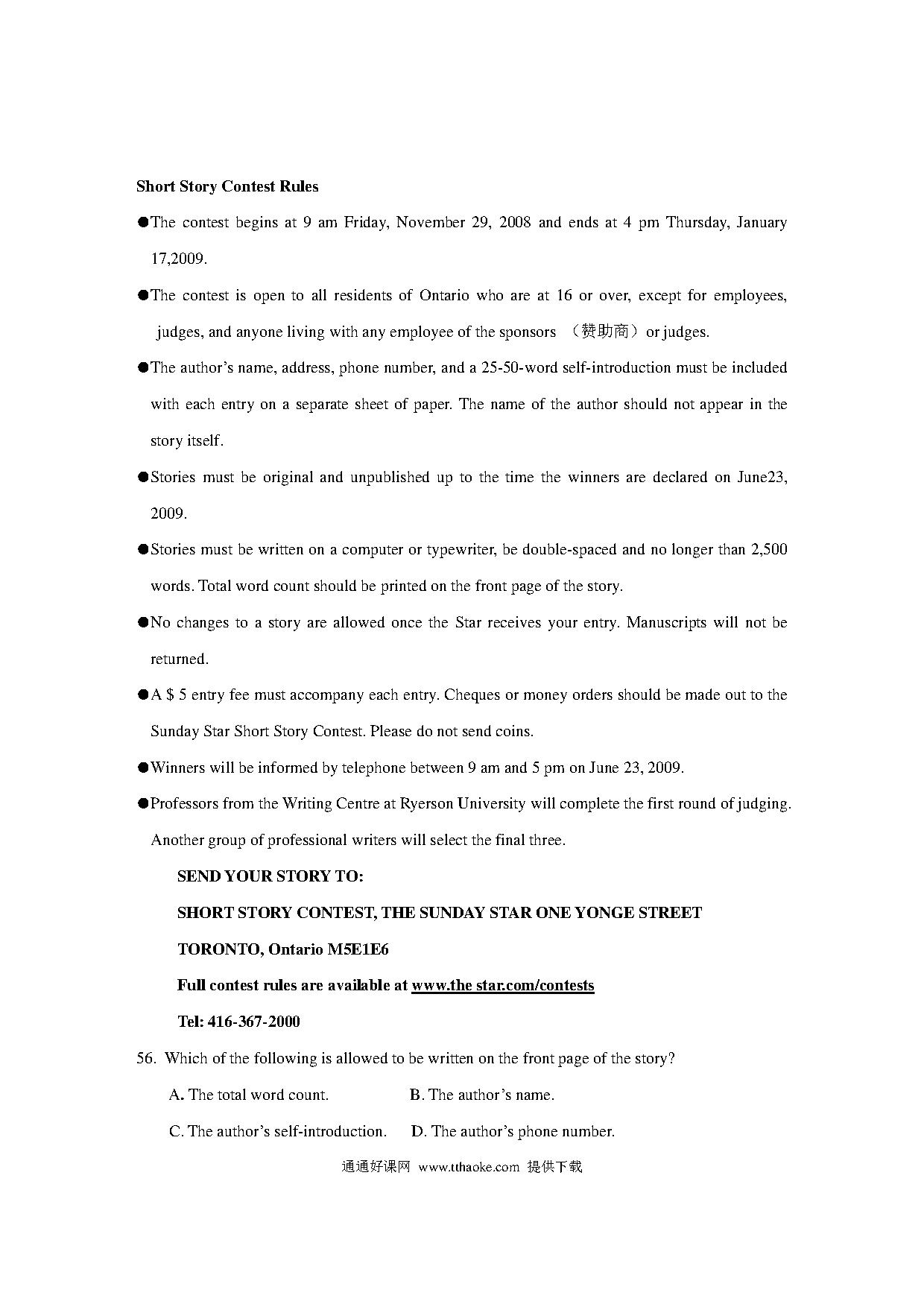 Short Story Contest Rules

●The contest begins at 9 am Friday, November 29, 2008 and ends at 4 pm Thursday, January 17,2009.

●The contest is open to all residents of Ontario who are at 16 or over, except for employees, judges, and anyone living with any employee of the sponsors （赞助商）or judges.

●The author's name, address, phone number, and a 25-50-word self-introduction must be included with each entry on a separate sheet of paper. The name of the author should not appear in the story itself.

●Stories must be original and unpublished up to the time the winners are declared on June23, 2009.

●Stories must be written on a computer or typewriter, be double-spaced and no longer than 2,500 words. Total word count should be printed on the front page of the story.

●No changes to a story are allowed once the Star receives your entry. Manuscripts will not be returned.

●A $ 5 entry fee must accompany each entry. Cheques or money orders should be made out to the Sunday Star Short Story Contest. Please do not send coins.

●Winners will be informed by telephone between 9 am and 5 pm on June 23, 2009.

●Professors from the Writing Centre at Ryerson University will complete the first round of judging. Another group of professional writers will select the final three.

SEND YOUR STORY TO:

SHORT STORY CONTEST, THE SUNDAY STAR ONE YONGE STREET

TORONTO, Ontario M5E1E6

Full contest rules are available at www.the star.com/contests

Tel: 416-367-2000

56. Which of the following is allowed to be written on the front page of the story?

A. The total word count.　　B. The author's name.

C. The author's self-introduction.　　D. The author's phone number.

通通好课网 www.tthaoke.com 提供下载